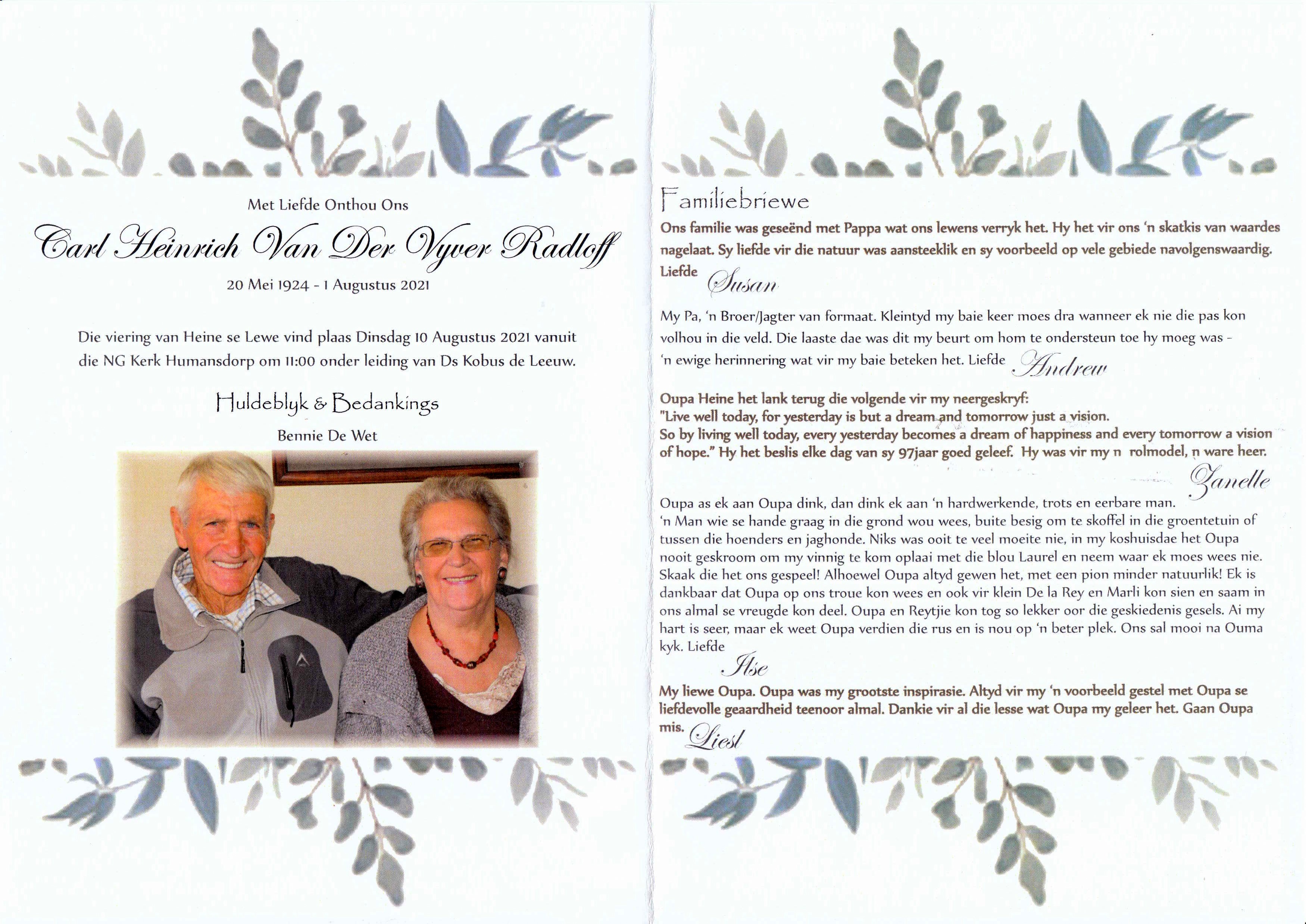 Met Liefde Onthou Ons

Carl Heinrich Van Der Vyver Radloff

20 Mei 1924 - 1 Augustus 2021

Die viering van Heine se Lewe vind plaas Dinsdag 10 Augustus 2021 vanuit die NG Kerk Humansdorp om 11:00 onder leiding van Ds Kobus de Leeuw.

Huldeblyk & Bedankings

Bennie De Wet

Familiebriewe

Ons familie was geseënd met Pappa wat ons lewens verryk het. Hy het vir ons 'n skatkis van waardes nagelaat. Sy liefde vir die natuur was aansteeklik en sy voorbeeld op vele gebiede navolgenswaardig. Liefde Susan

My Pa, 'n Broer/Jagter van formaat. Kleintyd my baie keer moes dra wanneer ek nie die pas kon volhou in die veld. Die laaste dae was dit my beurt om hom te ondersteun toe hy moeg was - 'n ewige herinnering wat vir my baie beteken het. Liefde Andrew

Oupa Heine het lank terug die volgende vir my neergeskryf:
"Live well today, for yesterday is but a dream and tomorrow just a vision.
So by living well today, every yesterday becomes a dream of happiness and every tomorrow a vision of hope." Hy het beslis elke dag van sy 97jaar goed geleef. Hy was vir my n rolmodel, n ware heer.
Zanelle

Oupa as ek aan Oupa dink, dan dink ek aan 'n hardwerkende, trots en eerbare man. 'n Man wie se hande graag in die grond wou wees, buite besig om te skoffel in die groentetuin of tussen die hoenders en jaghonde. Niks was ooit te veel moeite nie, in my koshuisdae het Oupa nooit geskroom om my vinnig te kom oplaai met die blou Laurel en neem waar ek moes wees nie. Skaak die het ons gespeel! Alhoewel Oupa altyd gewen het, met een pion minder natuurlik! Ek is dankbaar dat Oupa op ons troue kon wees en ook vir klein De la Rey en Marli kon sien en saam in ons almal se vreugde kon deel. Oupa en Reytjie kon tog so lekker oor die geskiedenis gesels. Ai my hart is seer, maar ek weet Oupa verdien die rus en is nou op 'n beter plek. Ons sal mooi na Ouma kyk. Liefde
Ilse

My liewe Oupa. Oupa was my grootste inspirasie. Altyd vir my 'n voorbeeld gestel met Oupa se liefdevolle geaardheid teenoor almal. Dankie vir al die lesse wat Oupa my geleer het. Gaan Oupa mis. Liesl